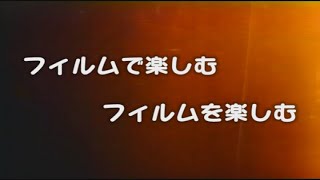 フィルムで楽しむ

フィルムを楽しむ